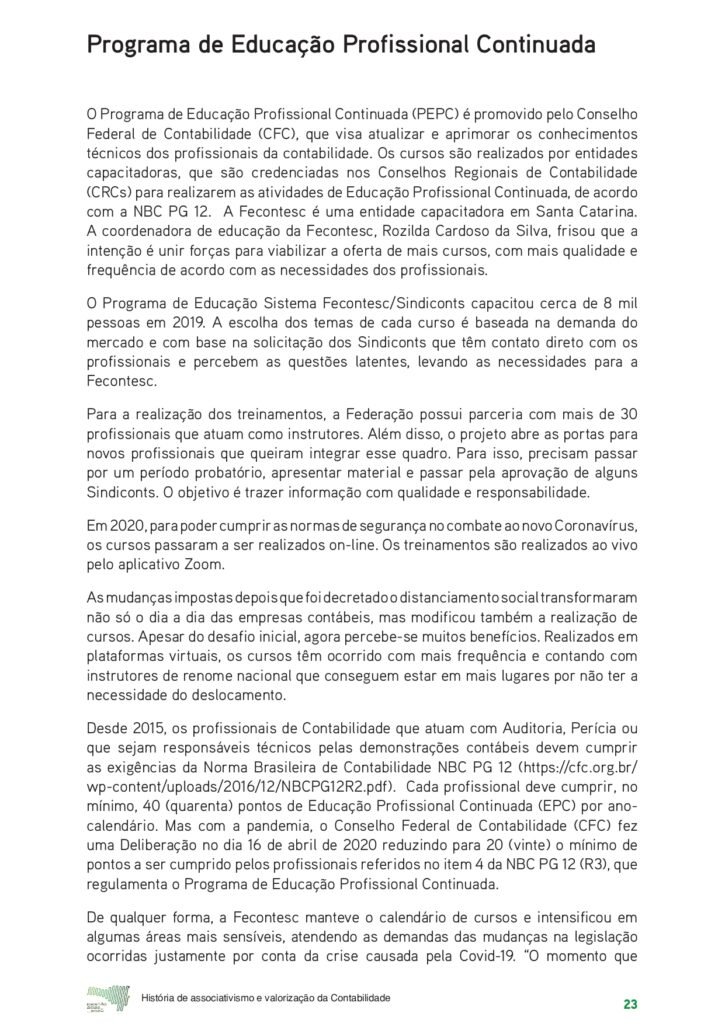 Programa de Educação Profissional Continuada

O Programa de Educação Profissional Continuada (PEPC) é promovido pelo Conselho Federal de Contabilidade (CFC), que visa atualizar e aprimorar os conhecimentos técnicos dos profissionais da contabilidade. Os cursos são realizados por entidades capacitadoras, que são credenciadas nos Conselhos Regionais de Contabilidade (CRCs) para realizarem as atividades de Educação Profissional Continuada, de acordo com a NBC PG 12. A Fecontesc é uma entidade capacitadora em Santa Catarina. A coordenadora de educação da Fecontesc, Rozilda Cardoso da Silva, frisou que a intenção é unir forças para viabilizar a oferta de mais cursos, com mais qualidade e frequência de acordo com as necessidades dos profissionais.

O Programa de Educação Sistema Fecontesc/Sindiconts capacitou cerca de 8 mil pessoas em 2019. A escolha dos temas de cada curso é baseada na demanda do mercado e com base na solicitação dos Sindiconts que têm contato direto com os profissionais e percebem as questões latentes, levando as necessidades para a Fecontesc.

Para a realização dos treinamentos, a Federação possui parceria com mais de 30 profissionais que atuam como instrutores. Além disso, o projeto abre as portas para novos profissionais que queiram integrar esse quadro. Para isso, precisam passar por um período probatório, apresentar material e passar pela aprovação de alguns Sindiconts. O objetivo é trazer informação com qualidade e responsabilidade.

Em 2020, para poder cumprir as normas de segurança no combate ao novo Coronavírus, os cursos passaram a ser realizados on-line. Os treinamentos são realizados ao vivo pelo aplicativo Zoom.

As mudanças impostas depois que foi decretado o distanciamento social transformaram não só o dia a dia das empresas contábeis, mas modificou também a realização de cursos. Apesar do desafio inicial, agora percebe-se muitos benefícios. Realizados em plataformas virtuais, os cursos têm ocorrido com mais frequência e contando com instrutores de renome nacional que conseguem estar em mais lugares por não ter a necessidade do deslocamento.

Desde 2015, os profissionais de Contabilidade que atuam com Auditoria, Perícia ou que sejam responsáveis técnicos pelas demonstrações contábeis devem cumprir as exigências da Norma Brasileira de Contabilidade NBC PG 12 (https://cfc.org.br/wp-content/uploads/2016/12/NBCPG12R2.pdf). Cada profissional deve cumprir, no mínimo, 40 (quarenta) pontos de Educação Profissional Continuada (EPC) por ano-calendário. Mas com a pandemia, o Conselho Federal de Contabilidade (CFC) fez uma Deliberação no dia 16 de abril de 2020 reduzindo para 20 (vinte) o mínimo de pontos a ser cumprido pelos profissionais referidos no item 4 da NBC PG 12 (R3), que regulamenta o Programa de Educação Profissional Continuada.

De qualquer forma, a Fecontesc manteve o calendário de cursos e intensificou em algumas áreas mais sensíveis, atendendo as demandas das mudanças na legislação ocorridas justamente por conta da crise causada pela Covid-19. "O momento que

História de associativismo e valorização da Contabilidade 23